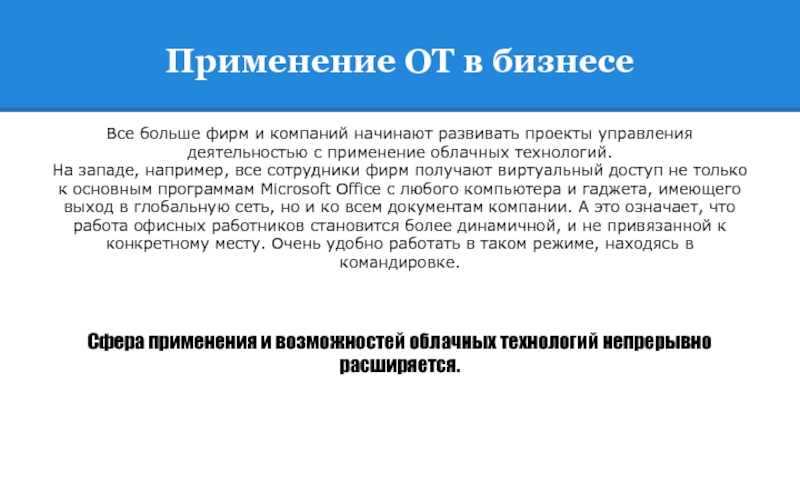 Применение ОТ в бизнесе

Все больше фирм и компаний начинают развивать проекты управления деятельностью с применение облачных технологий.
На западе, например, все сотрудники фирм получают виртуальный доступ не только к основным программам Microsoft Office с любого компьютера и гаджета, имеющего выход в глобальную сеть, но и ко всем документам компании. А это означает, что работа офисных работников становится более динамичной, и не привязанной к конкретному месту. Очень удобно работать в таком режиме, находясь в командировке.

Сфера применения и возможностей облачных технологий непрерывно расширяется.